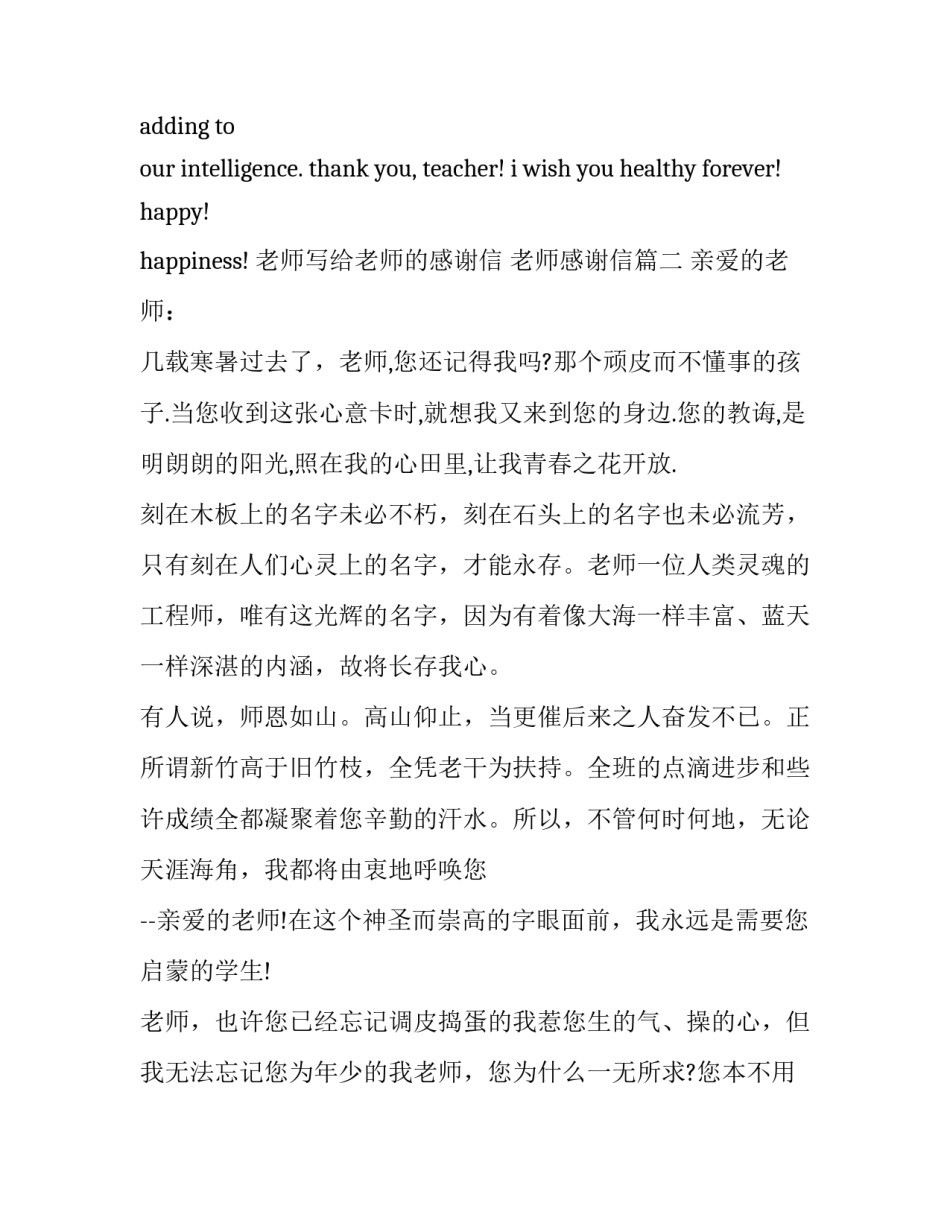 adding to

our intelligence. thank you, teacher! i wish you healthy forever!

happy!

happiness! 老师写给老师的感谢信 老师感谢信篇二 亲爱的老师：

几载寒暑过去了，老师,您还记得我吗?那个顽皮而不懂事的孩子.当您收到这张心意卡时,就想我又来到您的身边.您的教诲,是明朗朗的阳光,照在我的心田里,让我青春之花开放.

刻在木板上的名字未必不朽，刻在石头上的名字也未必流芳，只有刻在人们心灵上的名字，才能永存。老师一位人类灵魂的工程师，唯有这光辉的名字，因为有着像大海一样丰富、蓝天一样深湛的内涵，故将长存我心。

有人说，师恩如山。高山仰止，当更催后来之人奋发不已。正所谓新竹高于旧竹枝，全凭老干为扶持。全班的点滴进步和些许成绩全都凝聚着您辛勤的汗水。所以，不管何时何地，无论天涯海角，我都将由衷地呼唤您

--亲爱的老师!在这个神圣而崇高的字眼面前，我永远是需要您启蒙的学生!

老师，也许您已经忘记调皮捣蛋的我惹您生的气、操的心，但我无法忘记您为年少的我老师，您为什么一无所求?您本不用